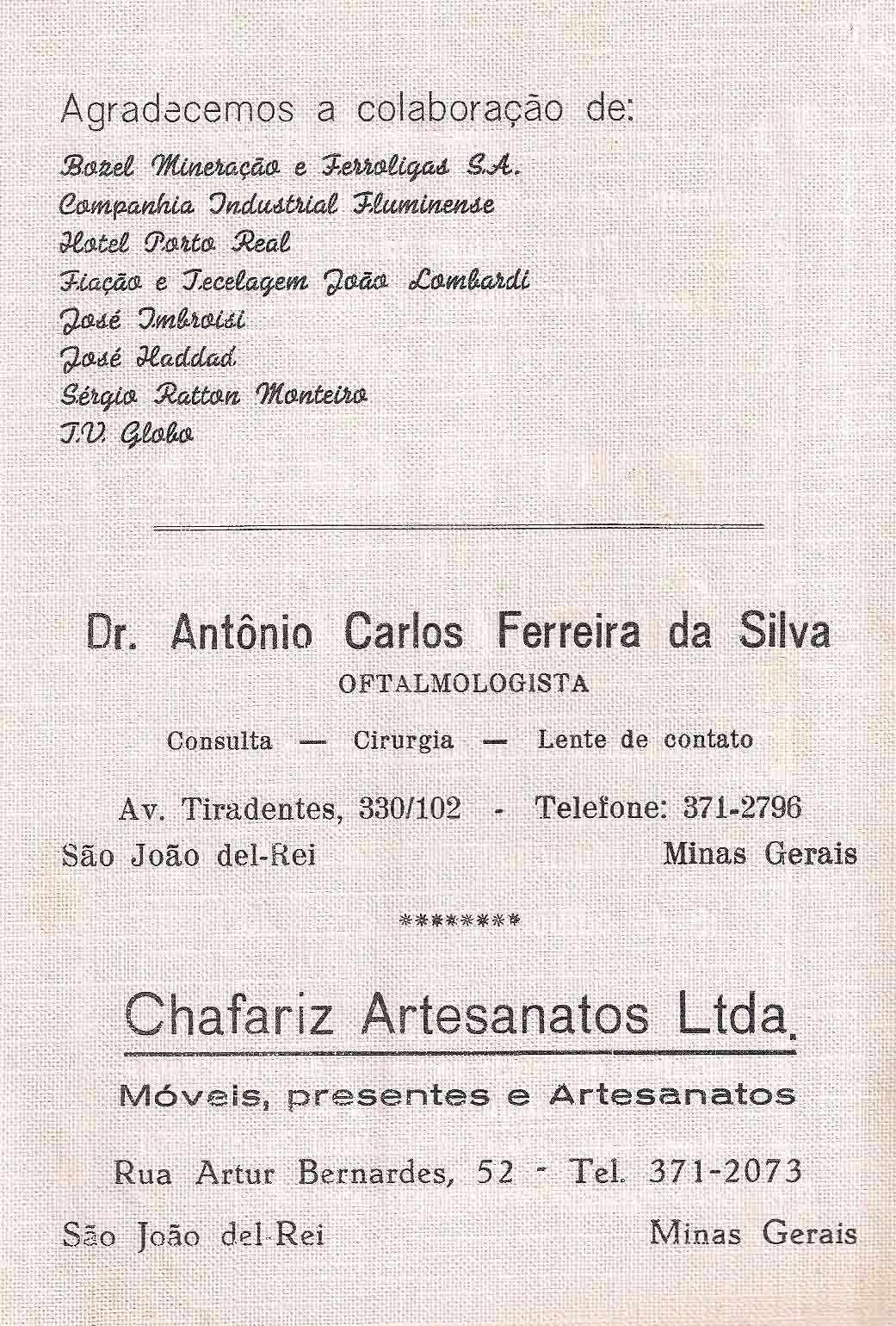 Agradecemos a colaboração de:

Bozel Mineração e Ferroligas S.A.
Companhia Industrial Fluminense
Hotel Porto Real
Fiação e Tecelagem João Lombardi
José Imbroisi
José Haddad
Sérgio Ratton Monteiro
T.V. Globo

Dr. Antônio Carlos Ferreira da Silva
OFTALMOLOGISTA

Consulta — Cirurgia — Lente de contato

Av. Tiradentes, 330/102 - Telefone: 371-2796
São João del-Rei Minas Gerais

********

Chafariz Artesanatos Ltda.

Móveis, presentes e Artesanatos

Rua Artur Bernardes, 52 - Tel. 371-2073
São João del-Rei Minas Gerais